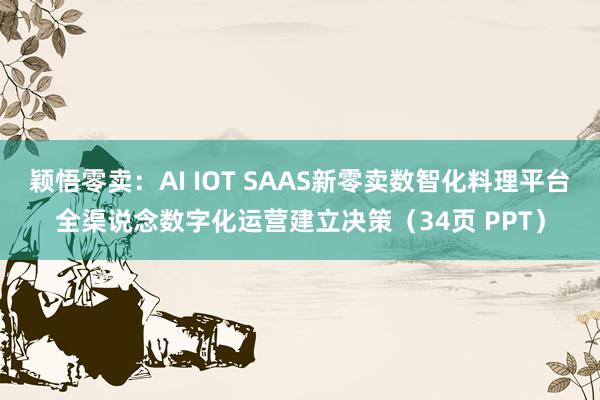 颖悟零卖：AI IOT SAAS新零卖数智化料理平台全渠说念数字化运营建立决策（34页 PPT）